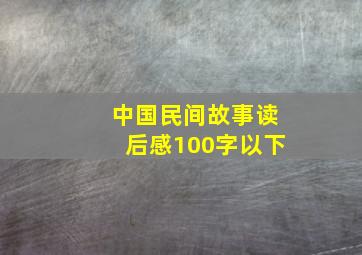 中国民间故事读后感100字以下